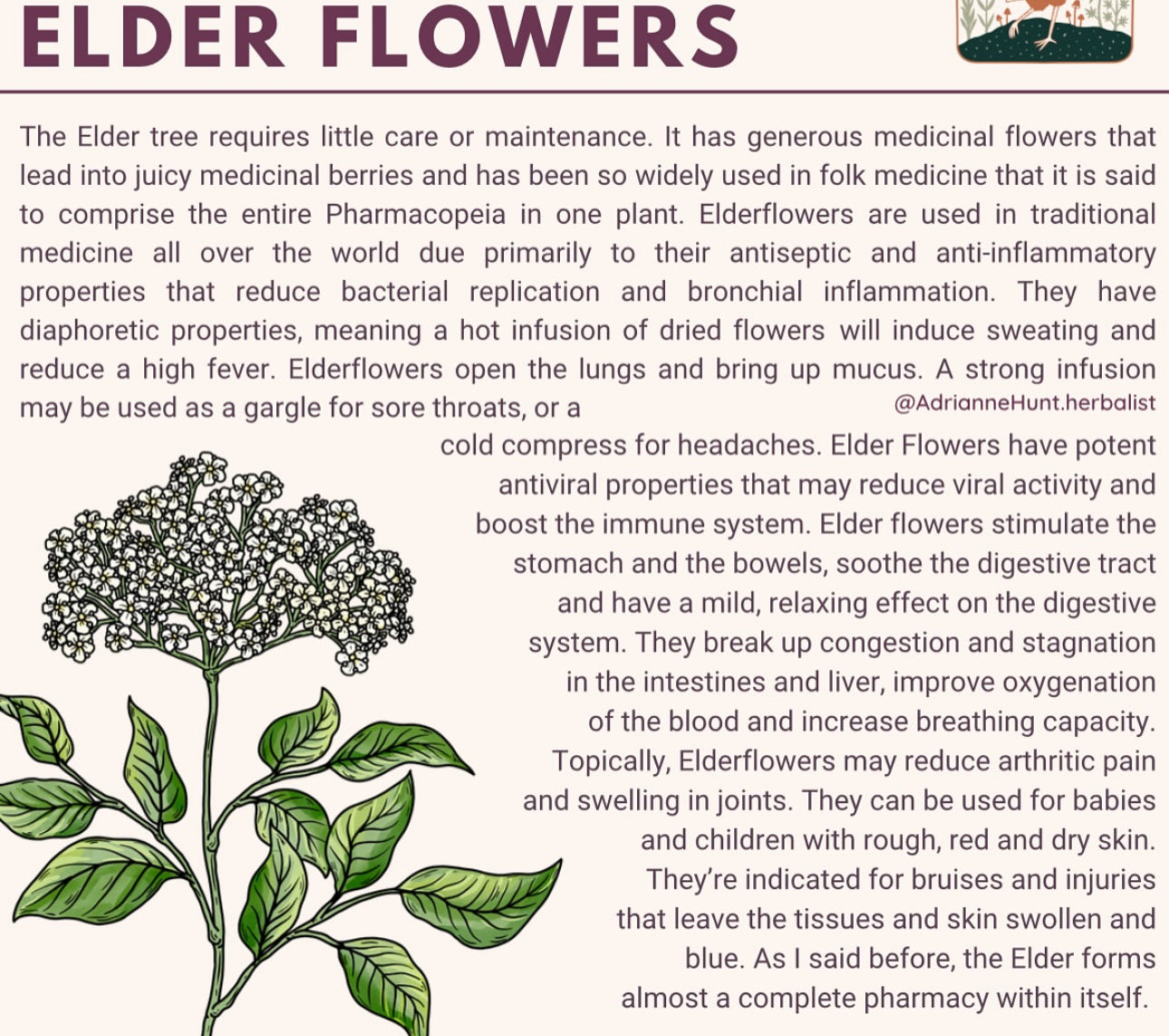 ELDER FLOWERS

The Elder tree requires little care or maintenance. It has generous medicinal flowers that lead into juicy medicinal berries and has been so widely used in folk medicine that it is said to comprise the entire Pharmacopeia in one plant. Elderflowers are used in traditional medicine all over the world due primarily to their antiseptic and anti-inflammatory properties that reduce bacterial replication and bronchial inflammation. They have diaphoretic properties, meaning a hot infusion of dried flowers will induce sweating and reduce a high fever. Elderflowers open the lungs and bring up mucus. A strong infusion may be used as a gargle for sore throats, or a

@AdrianneHunt.herbalist

cold compress for headaches. Elder Flowers have potent antiviral properties that may reduce viral activity and boost the immune system. Elder flowers stimulate the stomach and the bowels, soothe the digestive tract and have a mild, relaxing effect on the digestive system. They break up congestion and stagnation in the intestines and liver, improve oxygenation of the blood and increase breathing capacity. Topically, Elderflowers may reduce arthritic pain and swelling in joints. They can be used for babies and children with rough, red and dry skin. They're indicated for bruises and injuries that leave the tissues and skin swollen and blue. As I said before, the Elder forms almost a complete pharmacy within itself.